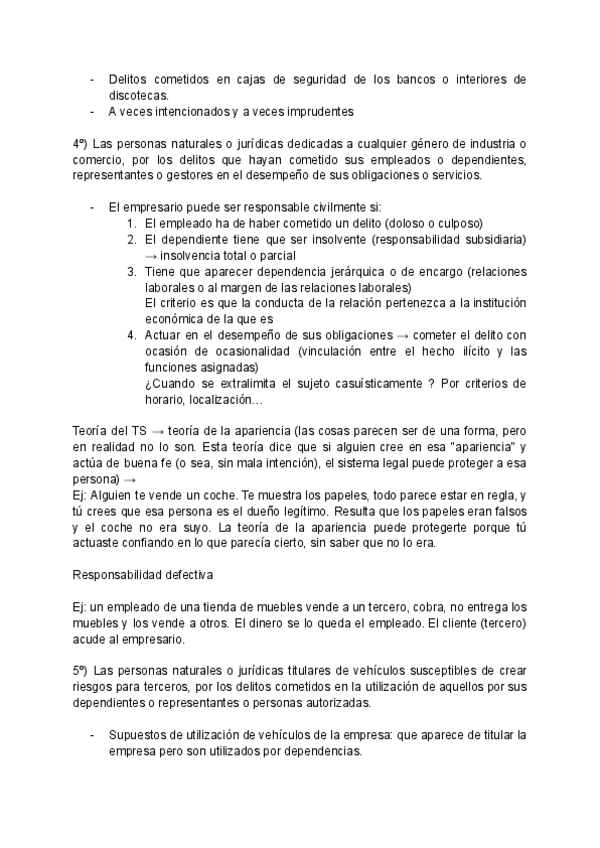 - Delitos cometidos en cajas de seguridad de los bancos o interiores de discotecas.
- A veces intencionados y a veces imprudentes

4º) Las personas naturales o jurídicas dedicadas a cualquier género de industria o comercio, por los delitos que hayan cometido sus empleados o dependientes, representantes o gestores en el desempeño de sus obligaciones o servicios.

- El empresario puede ser responsable civilmente si:
1. El empleado ha de haber cometido un delito (doloso o culposo)
2. El dependiente tiene que ser insolvente (responsabilidad subsidiaria) → insolvencia total o parcial
3. Tiene que aparecer dependencia jerárquica o de encargo (relaciones laborales o al margen de las relaciones laborales)
El criterio es que la conducta de la relación pertenezca a la institución económica de la que es
4. Actuar en el desempeño de sus obligaciones → cometer el delito con ocasión de ocasionalidad (vinculación entre el hecho ilícito y las funciones asignadas)
¿Cuando se extralimita el sujeto casuísticamente ? Por criterios de horario, localización…

Teoría del TS → teoría de la apariencia (las cosas parecen ser de una forma, pero en realidad no lo son. Esta teoría dice que si alguien cree en esa "apariencia" y actúa de buena fe (o sea, sin mala intención), el sistema legal puede proteger a esa persona) →
Ej: Alguien te vende un coche. Te muestra los papeles, todo parece estar en regla, y tú crees que esa persona es el dueño legítimo. Resulta que los papeles eran falsos y el coche no era suyo. La teoría de la apariencia puede protegerte porque tú actuaste confiando en lo que parecía cierto, sin saber que no lo era.

Responsabilidad defectiva

Ej: un empleado de una tienda de muebles vende a un tercero, cobra, no entrega los muebles y los vende a otros. El dinero se lo queda el empleado. El cliente (tercero) acude al empresario.

5º) Las personas naturales o jurídicas titulares de vehículos susceptibles de crear riesgos para terceros, por los delitos cometidos en la utilización de aquellos por sus dependientes o representantes o personas autorizadas.

- Supuestos de utilización de vehículos de la empresa: que aparece de titular la empresa pero son utilizados por dependencias.